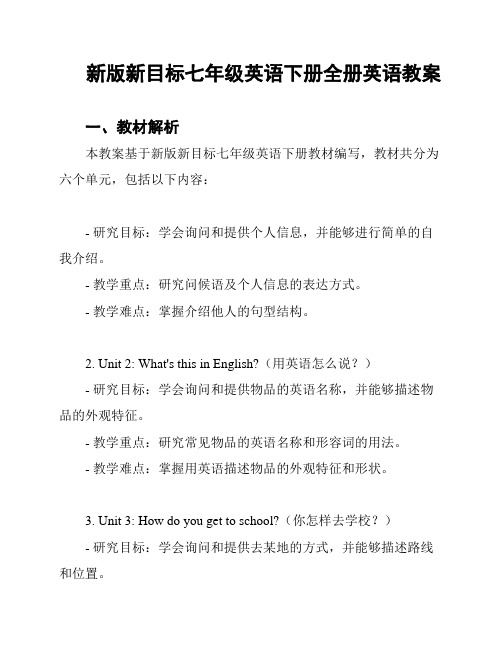 新版新目标七年级英语下册全册英语教案

一、教材解析

本教案基于新版新目标七年级英语下册教材编写，教材共分为六个单元，包括以下内容：

- 研究目标：学会询问和提供个人信息，并能够进行简单的自我介绍。
- 教学重点：研究问候语及个人信息的表达方式。
- 教学难点：掌握介绍他人的句型结构。

2. Unit 2: What's this in English?（用英语怎么说？）
- 研究目标：学会询问和提供物品的英语名称，并能够描述物品的外观特征。
- 教学重点：研究常见物品的英语名称和形容词的用法。
- 教学难点：掌握用英语描述物品的外观特征和形状。

3. Unit 3: How do you get to school?（你怎样去学校？）
- 研究目标：学会询问和提供去某地的方式，并能够描述路线和位置。